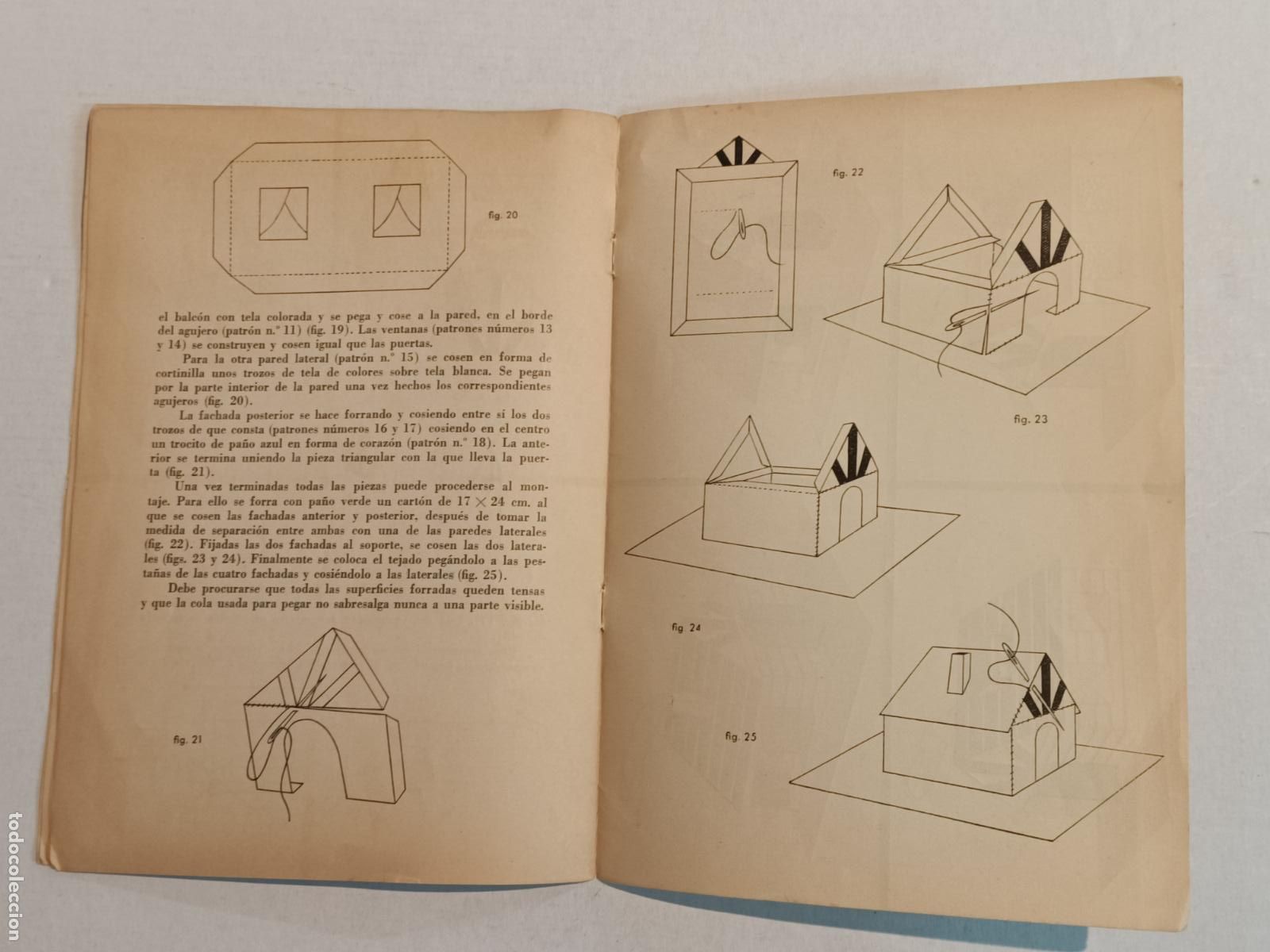 fig. 20

el balcón con tela colorada y se pega y cose a la pared, en el borde del agujero (patrón n.° 11) (fig. 19). Las ventanas (patrones números 13 y 14) se construyen y cosen igual que las puertas.

Para la otra pared lateral (patrón n.° 15) se cosen en forma de cortinilla unos trozos de tela de colores sobre tela blanca. Se pegan por la parte interior de la pared una vez hechos los correspondientes agujeros (fig. 20).

La fachada posterior se hace forrando y cosiendo entre si los dos trozos de que consta (patrones números 16 y 17) cosiendo en el centro un trocito de paño azul en forma de corazón (patrón n.° 18). La anterior se termina uniendo la pieza triangular con la que lleva la puerta (fig. 21).

Una vez terminadas todas las piezas puede procederse al montaje. Para ello se forra con paño verde un cartón de $17 \times 24$ cm. al que se cosen las fachadas anterior y posterior, después de tomar la medida de separación entre ambas con una de las paredes laterales (fig. 22). Fijadas las dos fachadas al soporte, se cosen las dos laterales (figs. 23 y 24). Finalmente se coloca el tejado pegándolo a las pestañas de las cuatro fachadas y cosiéndolo a las laterales (fig. 25).

Debe procurarse que todas las superficies forradas queden tensas y que la cola usada para pegar no sabresalga nunca a una parte visible.

fig. 21

fig. 22

fig. 23

fig. 24

fig. 25

todocoleccion